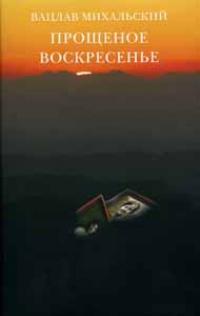 ВАЦЛАВ МИХАЛЬСКИЙ
ПРОЩЕНОЕ ВОСКРЕСЕНЬЕ